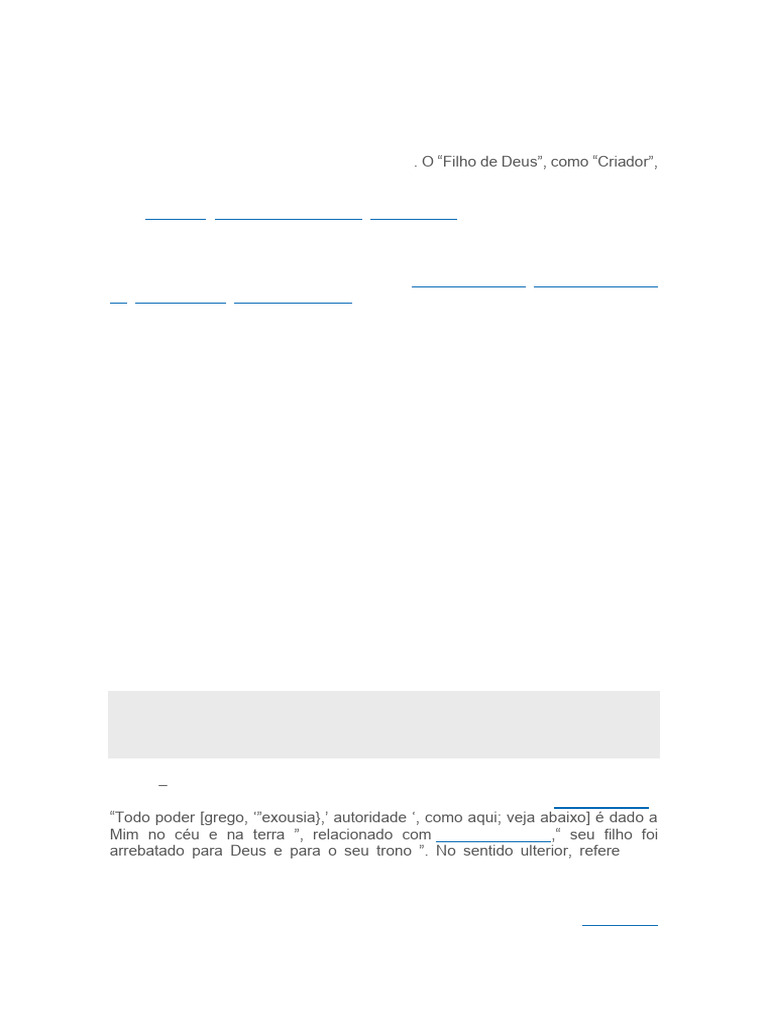 . O “Filho de Deus”, como “Criador”,

–

“Todo poder [grego, ‘”exousia},’ autoridade ‘, como aqui; veja abaixo] é dado a Mim no céu e na terra ”, relacionado com ,“ seu filho foi arrebatado para Deus e para o seu trono ”. No sentido ulterior, refere